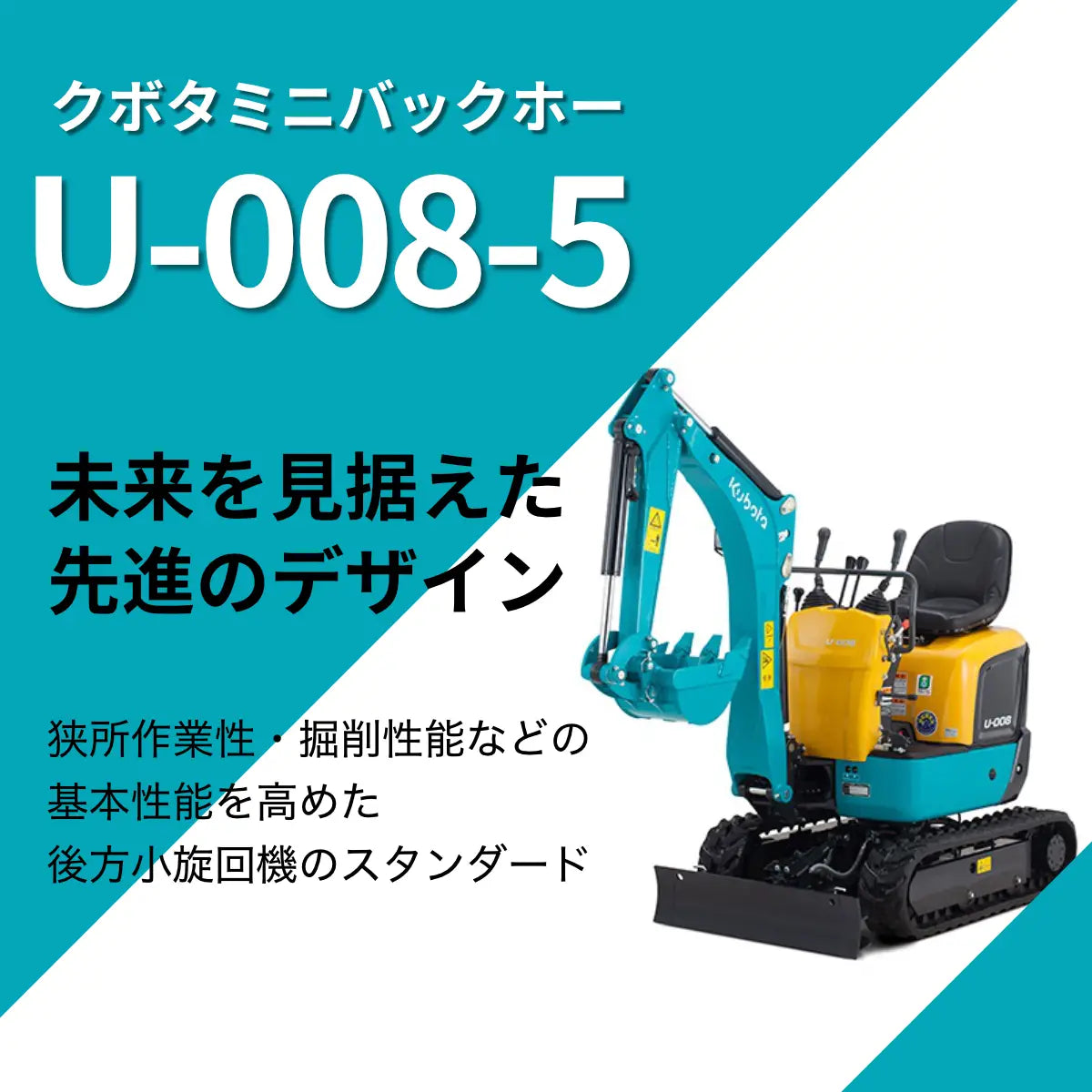 クボタミニバックホー

U-008-5

未来を見据えた
先進のデザイン

狭所作業性・掘削性能などの
基本性能を高めた
後方小旋回機のスタンダード

Kubota

U-008

U-008